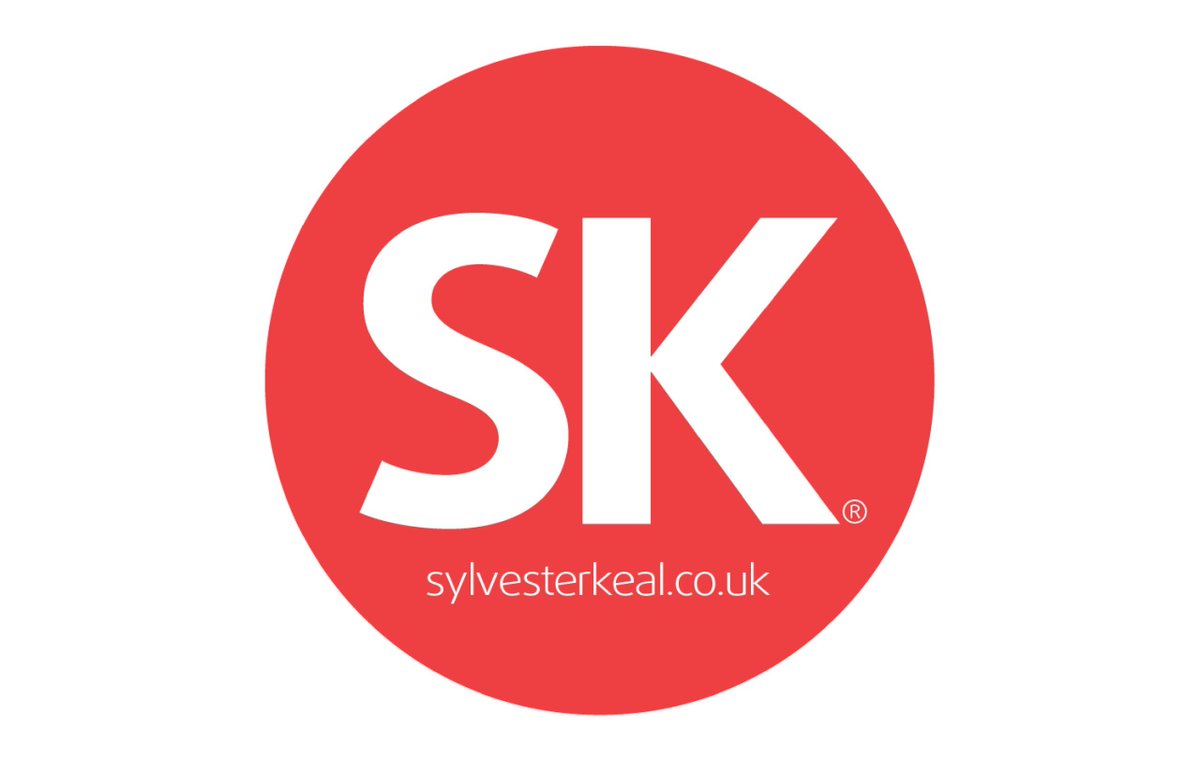 SK®

sylvesterkeal.co.uk